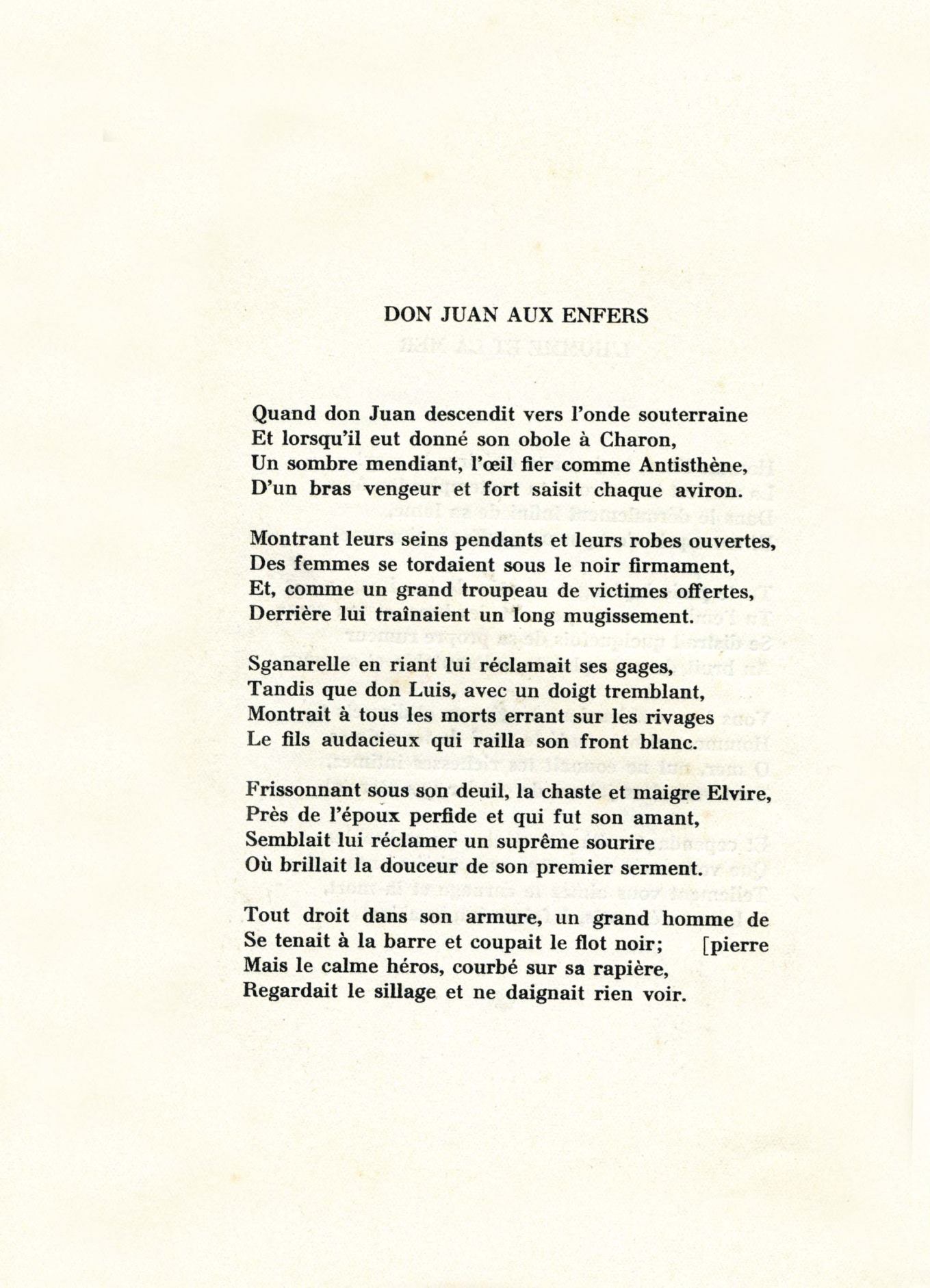 DON JUAN AUX ENFERS

Quand don Juan descendit vers l'onde souterraine
Et lorsqu'il eut donné son obole à Charon,
Un sombre mendiant, l'œil fier comme Antisthène,
D'un bras vengeur et fort saisit chaque aviron.

Montrant leurs seins pendants et leurs robes ouvertes,
Des femmes se tordaient sous le noir firmament,
Et, comme un grand troupeau de victimes offertes,
Derrière lui traînaient un long mugissement.

Sganarelle en riant lui réclamait ses gages,
Tandis que don Luis, avec un doigt tremblant,
Montrait à tous les morts errant sur les rivages
Le fils audacieux qui railla son front blanc.

Frissonnant sous son deuil, la chaste et maigre Elvire,
Près de l'époux perfide et qui fut son amant,
Semblait lui réclamer un suprême sourire
Où brillait la douceur de son premier serment.

Tout droit dans son armure, un grand homme de
Se tenait à la barre et coupait le flot noir; [pierre
Mais le calme héros, courbé sur sa rapière,
Regardait le sillage et ne daignait rien voir.